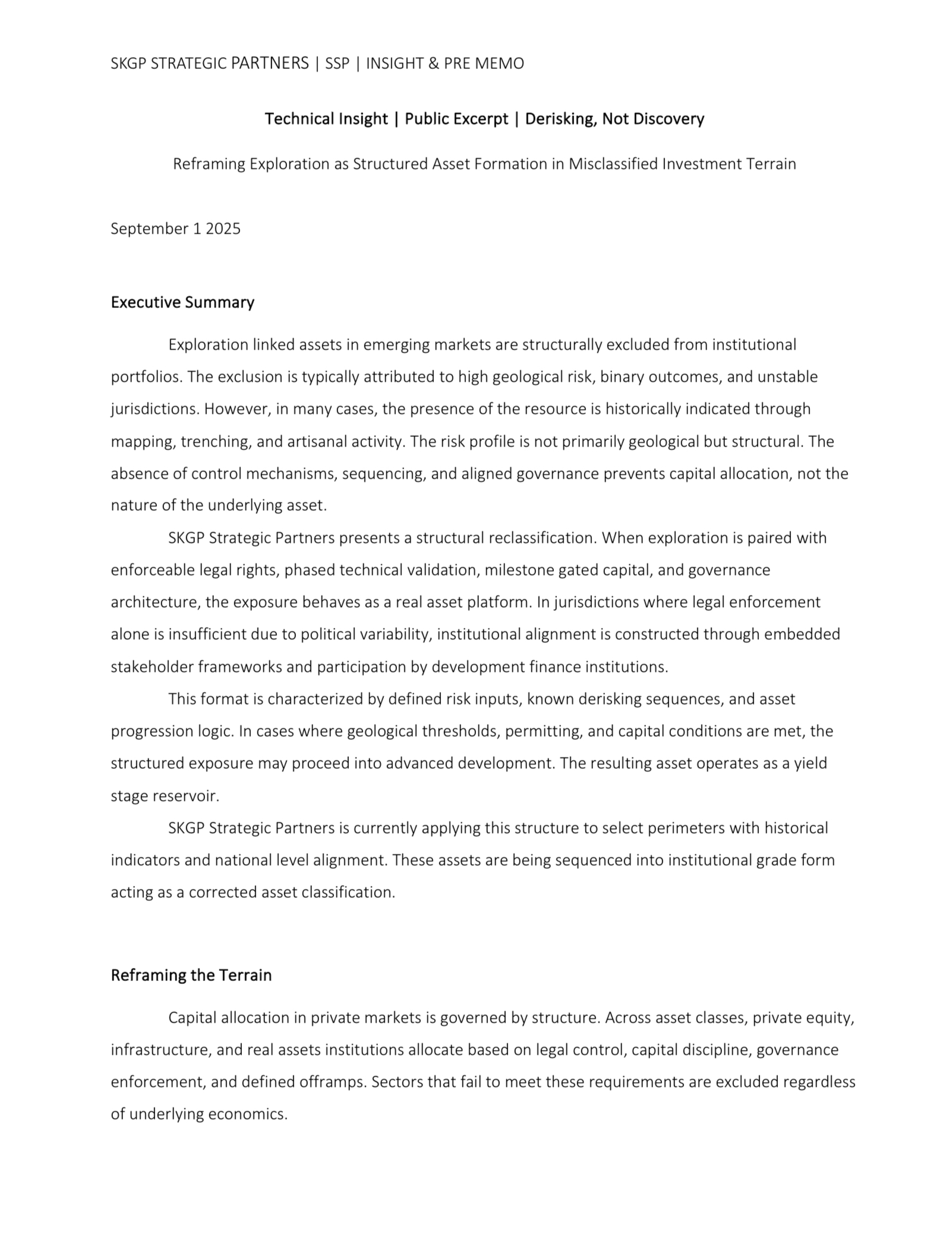 SKGP STRATEGIC PARTNERS | SSP | INSIGHT & PRE MEMO

Technical Insight | Public Excerpt | Derisking, Not Discovery

Reframing Exploration as Structured Asset Formation in Misclassified Investment Terrain

September 1 2025

Executive Summary

Exploration linked assets in emerging markets are structurally excluded from institutional portfolios. The exclusion is typically attributed to high geological risk, binary outcomes, and unstable jurisdictions. However, in many cases, the presence of the resource is historically indicated through mapping, trenching, and artisanal activity. The risk profile is not primarily geological but structural. The absence of control mechanisms, sequencing, and aligned governance prevents capital allocation, not the nature of the underlying asset.

SKGP Strategic Partners presents a structural reclassification. When exploration is paired with enforceable legal rights, phased technical validation, milestone gated capital, and governance architecture, the exposure behaves as a real asset platform. In jurisdictions where legal enforcement alone is insufficient due to political variability, institutional alignment is constructed through embedded stakeholder frameworks and participation by development finance institutions.

This format is characterized by defined risk inputs, known derisking sequences, and asset progression logic. In cases where geological thresholds, permitting, and capital conditions are met, the structured exposure may proceed into advanced development. The resulting asset operates as a yield stage reservoir.

SKGP Strategic Partners is currently applying this structure to select perimeters with historical indicators and national level alignment. These assets are being sequenced into institutional grade form acting as a corrected asset classification.

Reframing the Terrain

Capital allocation in private markets is governed by structure. Across asset classes, private equity, infrastructure, and real assets institutions allocate based on legal control, capital discipline, governance enforcement, and defined offramps. Sectors that fail to meet these requirements are excluded regardless of underlying economics.